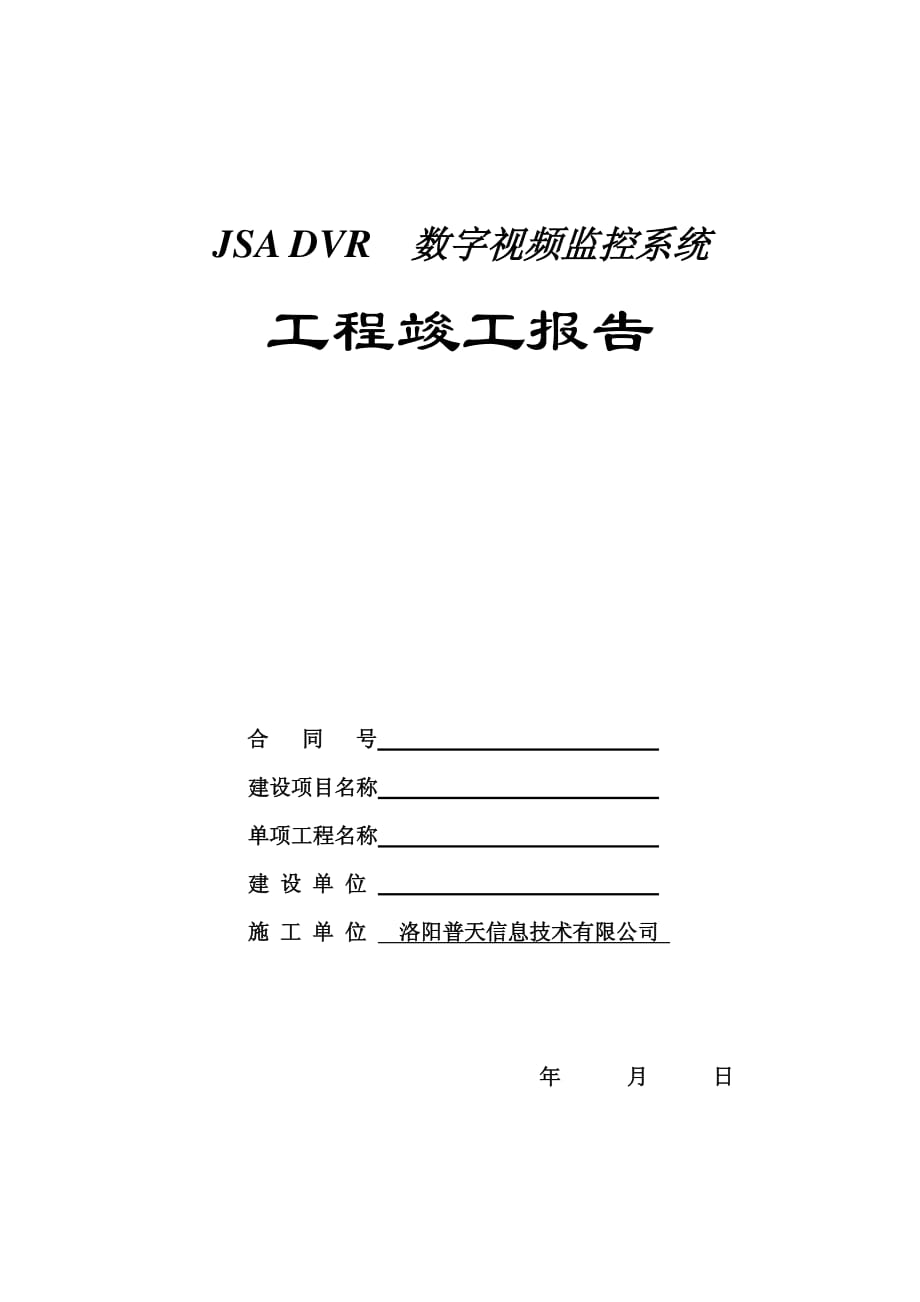 JSA DVR 数字视频监控系统

工程竣工报告

合 同 号

建设项目名称

单项工程名称

建 设 单 位

施 工 单 位 洛阳普天信息技术有限公司

年 月 日